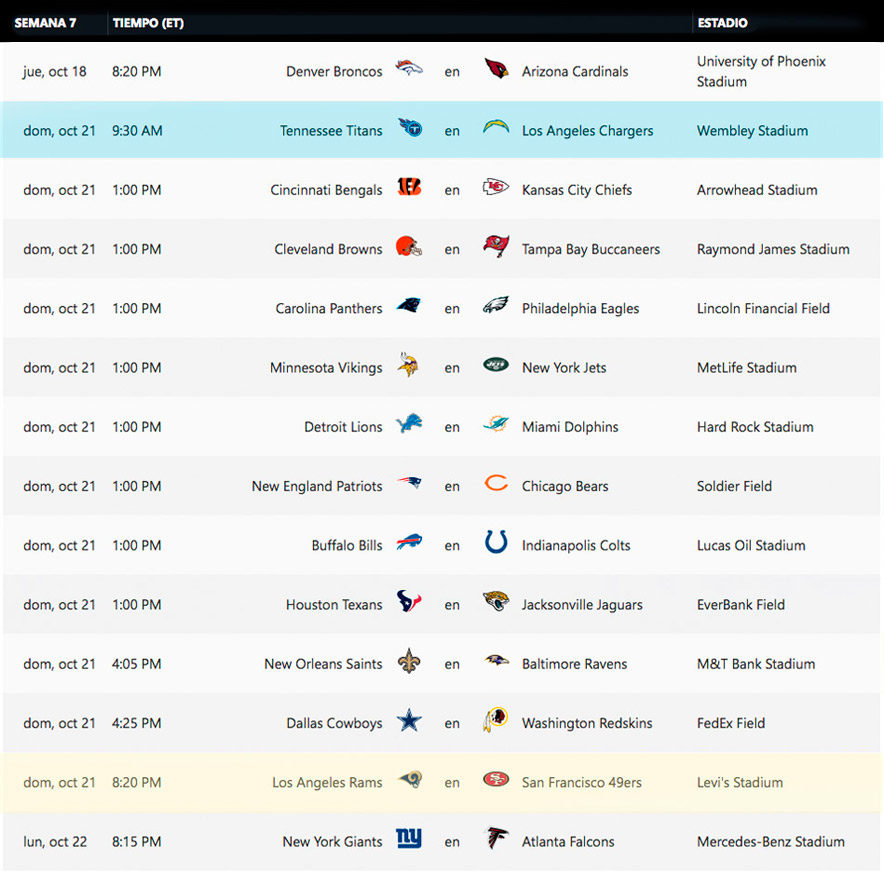 | SEMANA 7 | TIEMPO (ET) | | | | ESTADIO |
|---|---|---|---|---|---|
| jue, oct 18 | 8:20 PM | Denver Broncos | en | Arizona Cardinals | University of Phoenix Stadium |
| dom, oct 21 | 9:30 AM | Tennessee Titans | en | Los Angeles Chargers | Wembley Stadium |
| dom, oct 21 | 1:00 PM | Cincinnati Bengals | en | Kansas City Chiefs | Arrowhead Stadium |
| dom, oct 21 | 1:00 PM | Cleveland Browns | en | Tampa Bay Buccaneers | Raymond James Stadium |
| dom, oct 21 | 1:00 PM | Carolina Panthers | en | Philadelphia Eagles | Lincoln Financial Field |
| dom, oct 21 | 1:00 PM | Minnesota Vikings | en | New York Jets | MetLife Stadium |
| dom, oct 21 | 1:00 PM | Detroit Lions | en | Miami Dolphins | Hard Rock Stadium |
| dom, oct 21 | 1:00 PM | New England Patriots | en | Chicago Bears | Soldier Field |
| dom, oct 21 | 1:00 PM | Buffalo Bills | en | Indianapolis Colts | Lucas Oil Stadium |
| dom, oct 21 | 1:00 PM | Houston Texans | en | Jacksonville Jaguars | EverBank Field |
| dom, oct 21 | 4:05 PM | New Orleans Saints | en | Baltimore Ravens | M&T Bank Stadium |
| dom, oct 21 | 4:25 PM | Dallas Cowboys | en | Washington Redskins | FedEx Field |
| dom, oct 21 | 8:20 PM | Los Angeles Rams | en | San Francisco 49ers | Levi's Stadium |
| lun, oct 22 | 8:15 PM | New York Giants | en | Atlanta Falcons | Mercedes-Benz Stadium |